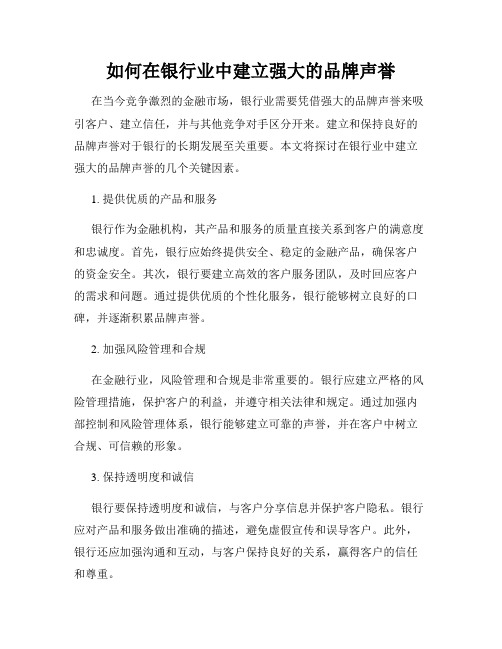 如何在银行业中建立强大的品牌声誉

在当今竞争激烈的金融市场，银行业需要凭借强大的品牌声誉来吸引客户、建立信任，并与其他竞争对手区分开来。建立和保持良好的品牌声誉对于银行的长期发展至关重要。本文将探讨在银行业中建立强大的品牌声誉的几个关键因素。

1. 提供优质的产品和服务

银行作为金融机构，其产品和服务的质量直接关系到客户的满意度和忠诚度。首先，银行应始终提供安全、稳定的金融产品，确保客户的资金安全。其次，银行要建立高效的客户服务团队，及时回应客户的需求和问题。通过提供优质的个性化服务，银行能够树立良好的口碑，并逐渐积累品牌声誉。

2. 加强风险管理和合规

在金融行业，风险管理和合规是非常重要的。银行应建立严格的风险管理措施，保护客户的利益，并遵守相关法律和规定。通过加强内部控制和风险管理体系，银行能够建立可靠的声誉，并在客户中树立合规、可信赖的形象。

3. 保持透明度和诚信

银行要保持透明度和诚信，与客户分享信息并保护客户隐私。银行应对产品和服务做出准确的描述，避免虚假宣传和误导客户。此外，银行还应加强沟通和互动，与客户保持良好的关系，赢得客户的信任和尊重。